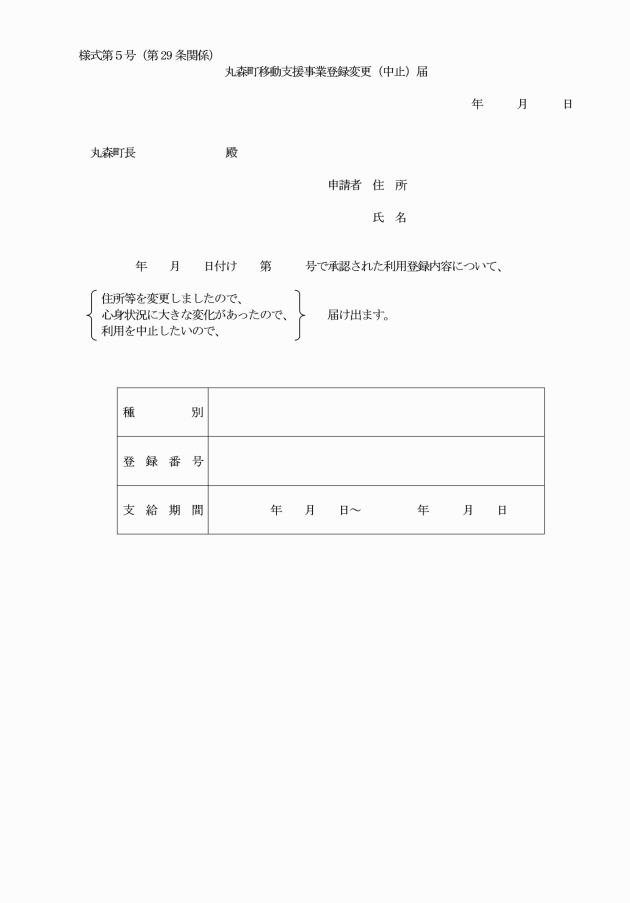 様式第５号（第29条関係）

丸森町移動支援事業登録変更（中止）届

年　　月　　日

丸森町長　　　　　　殿

申請者　住　所

氏　名

年　　月　　日付け　　第　　　号で承認された利用登録内容について、

住所等を変更しましたので、
心身状況に大きな変化があったので、
利用を中止したいので、

届け出ます。

| 種　　　別 | |
|---|---|
| 登録番号 | |
| 支給期間 | 年　　月　　日～　　　　年　　月　　日 |